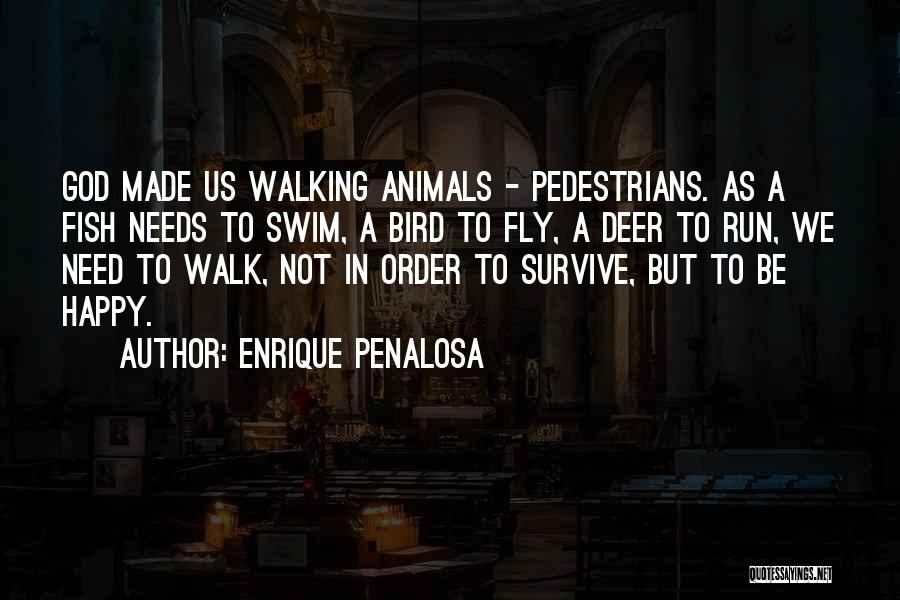 GOD MADE US WALKING ANIMALS - PEDESTRIANS. AS A FISH NEEDS TO SWIM, A BIRD TO FLY, A DEER TO RUN, WE NEED TO WALK, NOT IN ORDER TO SURVIVE, BUT TO BE HAPPY.

AUTHOR: ENRIQUE PENALOSA

QUOTESSAYINGS.NET